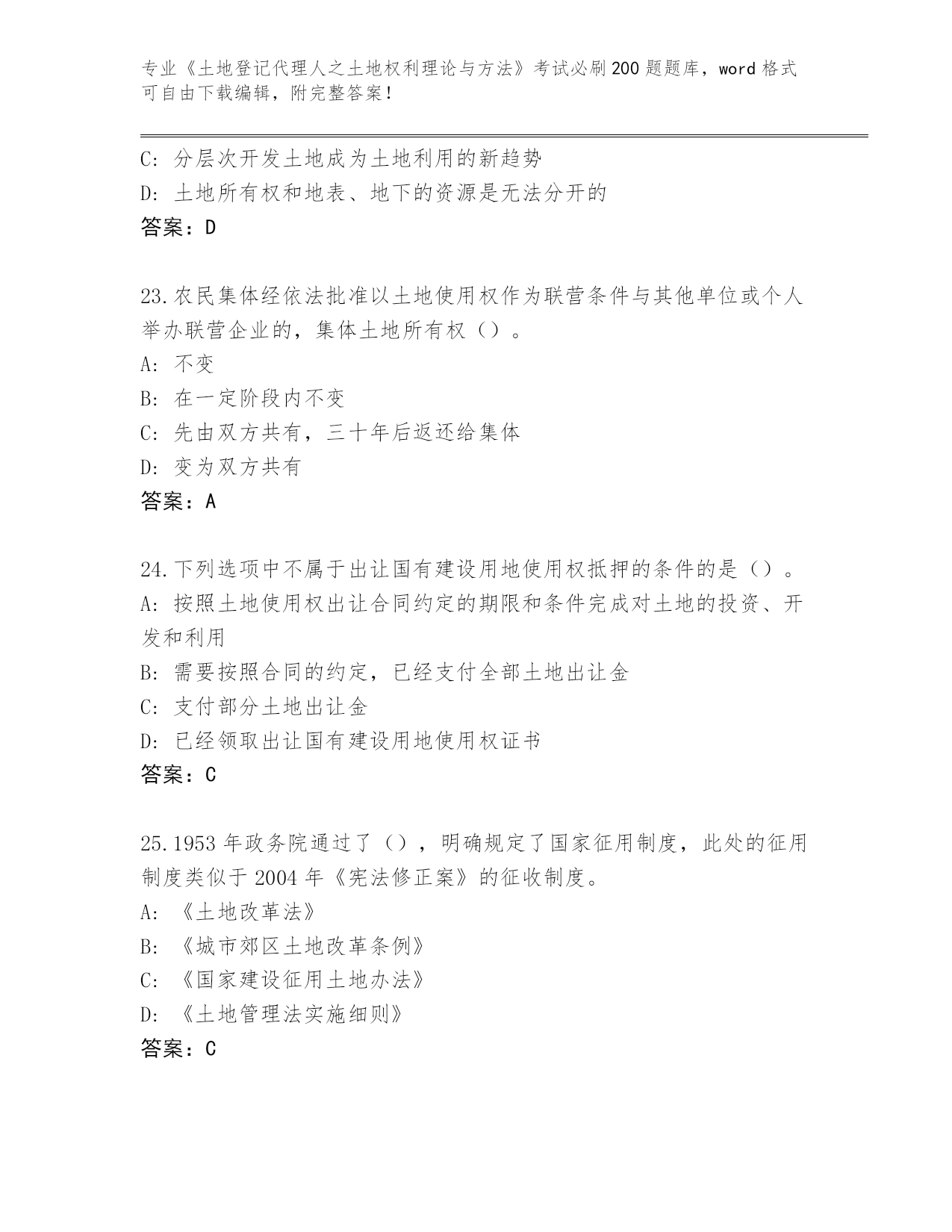 专业《土地登记代理人之土地权利理论与方法》考试必刷200题题库，word格式可自由下载编辑，附完整答案！

C：分层次开发土地成为土地利用的新趋势
D：土地所有权和地表、地下的资源是无法分开的
答案：D

23.农民集体经依法批准以土地使用权作为联营条件与其他单位或个人举办联营企业的，集体土地所有权（）。
A：不变
B：在一定阶段内不变
C：先由双方共有，三十年后返还给集体
D：变为双方共有
答案：A

24.下列选项中不属于出让国有建设用地使用权抵押的条件的是（）。
A：按照土地使用权出让合同约定的期限和条件完成对土地的投资、开发和利用
B：需要按照合同的约定，已经支付全部土地出让金
C：支付部分土地出让金
D：已经领取出让国有建设用地使用权证书
答案：C

25.1953年政务院通过了（），明确规定了国家征用制度，此处的征用制度类似于2004年《宪法修正案》的征收制度。
A：《土地改革法》
B：《城市郊区土地改革条例》
C：《国家建设征用土地办法》
D：《土地管理法实施细则》
答案：C